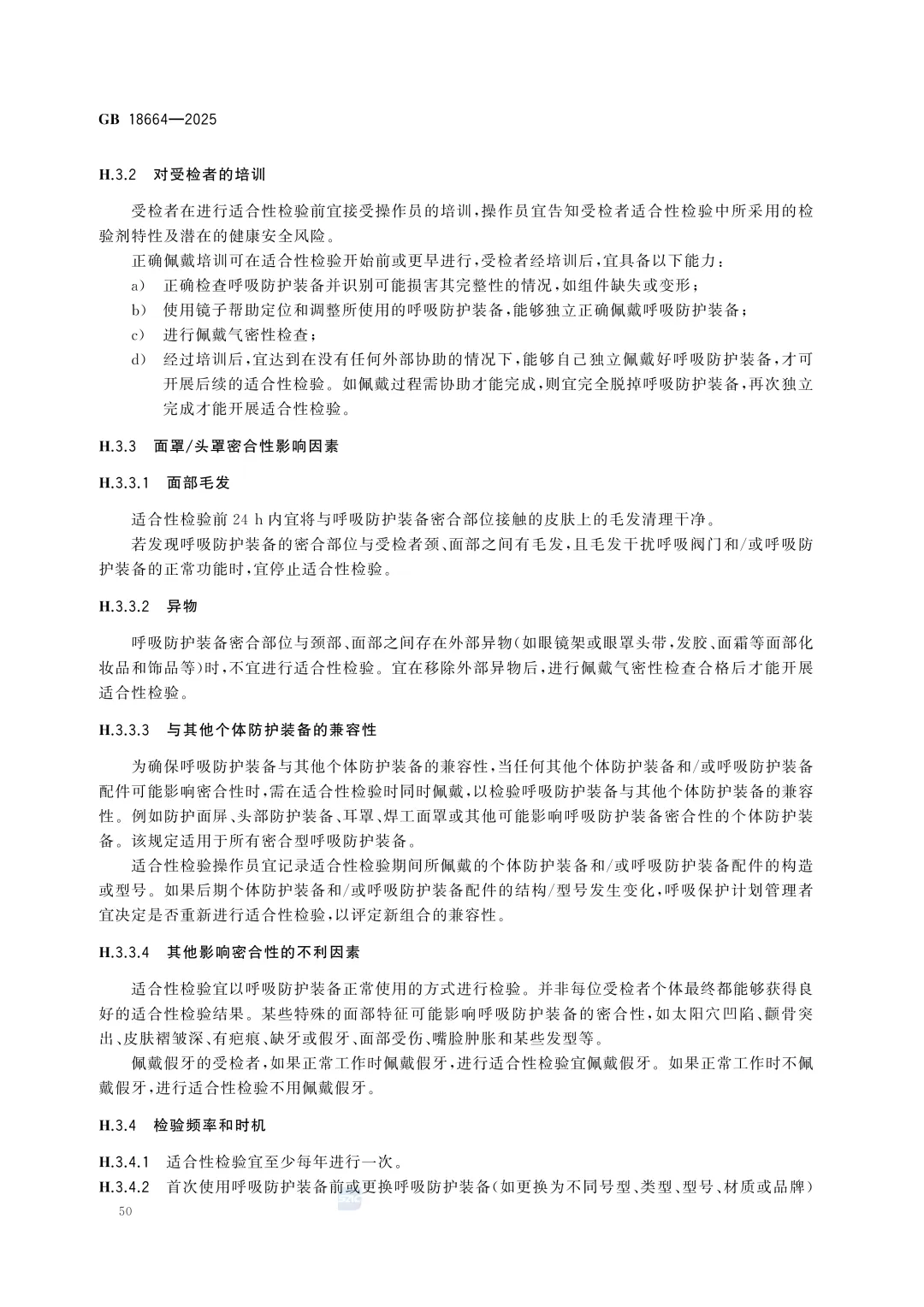 GB 18664—2025

H.3.2 对受检者的培训

受检者在进行适合性检验前宜接受操作员的培训，操作员宜告知受检者适合性检验中所采用的检验剂特性及潜在的健康安全风险。

正确佩戴培训可在适合性检验开始前或更早进行，受检者经培训后，宜具备以下能力：

a） 正确检查呼吸防护装备并识别可能损害其完整性的情况，如组件缺失或变形；

b） 使用镜子帮助定位和调整所使用的呼吸防护装备，能够独立正确佩戴呼吸防护装备；

c） 进行佩戴气密性检查；

d） 经过培训后，宜达到在没有任何外部协助的情况下，能够自己独立佩戴好呼吸防护装备，才可开展后续的适合性检验。如佩戴过程需协助才能完成，则宜完全脱掉呼吸防护装备，再次独立完成才能开展适合性检验。

H.3.3 面罩/头罩密合性影响因素

H.3.3.1 面部毛发

适合性检验前 24 h 内宜将与呼吸防护装备密合部位接触的皮肤上的毛发清理干净。

若发现呼吸防护装备的密合部位与受检者颈、面部之间有毛发，且毛发干扰呼吸阀门和/或呼吸防护装备的正常功能时，宜停止适合性检验。

H.3.3.2 异物

呼吸防护装备密合部位与颈部、面部之间存在外部异物（如眼镜架或眼罩头带，发胶、面霜等面部化妆品和饰品等）时，不宜进行适合性检验。宜在移除外部异物后，进行佩戴气密性检查合格后才能开展适合性检验。

H.3.3.3 与其他个体防护装备的兼容性

为确保呼吸防护装备与其他个体防护装备的兼容性，当任何其他个体防护装备和/或呼吸防护装备配件可能影响密合性时，需在适合性检验时同时佩戴，以检验呼吸防护装备与其他个体防护装备的兼容性。例如防护面屏、头部防护装备、耳罩、焊工面罩或其他可能影响呼吸防护装备密合性的个体防护装备。该规定适用于所有密合型呼吸防护装备。

适合性检验操作员宜记录适合性检验期间所佩戴的个体防护装备和/或呼吸防护装备配件的构造或型号。如果后期个体防护装备和/或呼吸防护装备配件的结构/型号发生变化，呼吸保护计划管理者宜决定是否重新进行适合性检验，以评定新组合的兼容性。

H.3.3.4 其他影响密合性的不利因素

适合性检验宜以呼吸防护装备正常使用的方式进行检验。并非每位受检者个体最终都能够获得良好的适合性检验结果。某些特殊的面部特征可能影响呼吸防护装备的密合性，如太阳穴凹陷、颧骨突出、皮肤褶皱深、有疤痕、缺牙或假牙、面部受伤、嘴脸肿胀和某些发型等。

佩戴假牙的受检者，如果正常工作时佩戴假牙，进行适合性检验宜佩戴假牙。如果正常工作时不佩戴假牙，进行适合性检验不用佩戴假牙。

H.3.4 检验频率和时机

H.3.4.1 适合性检验宜至少每年进行一次。

H.3.4.2 首次使用呼吸防护装备前或更换呼吸防护装备（如更换为不同号型、类型、型号、材质或品牌）

50